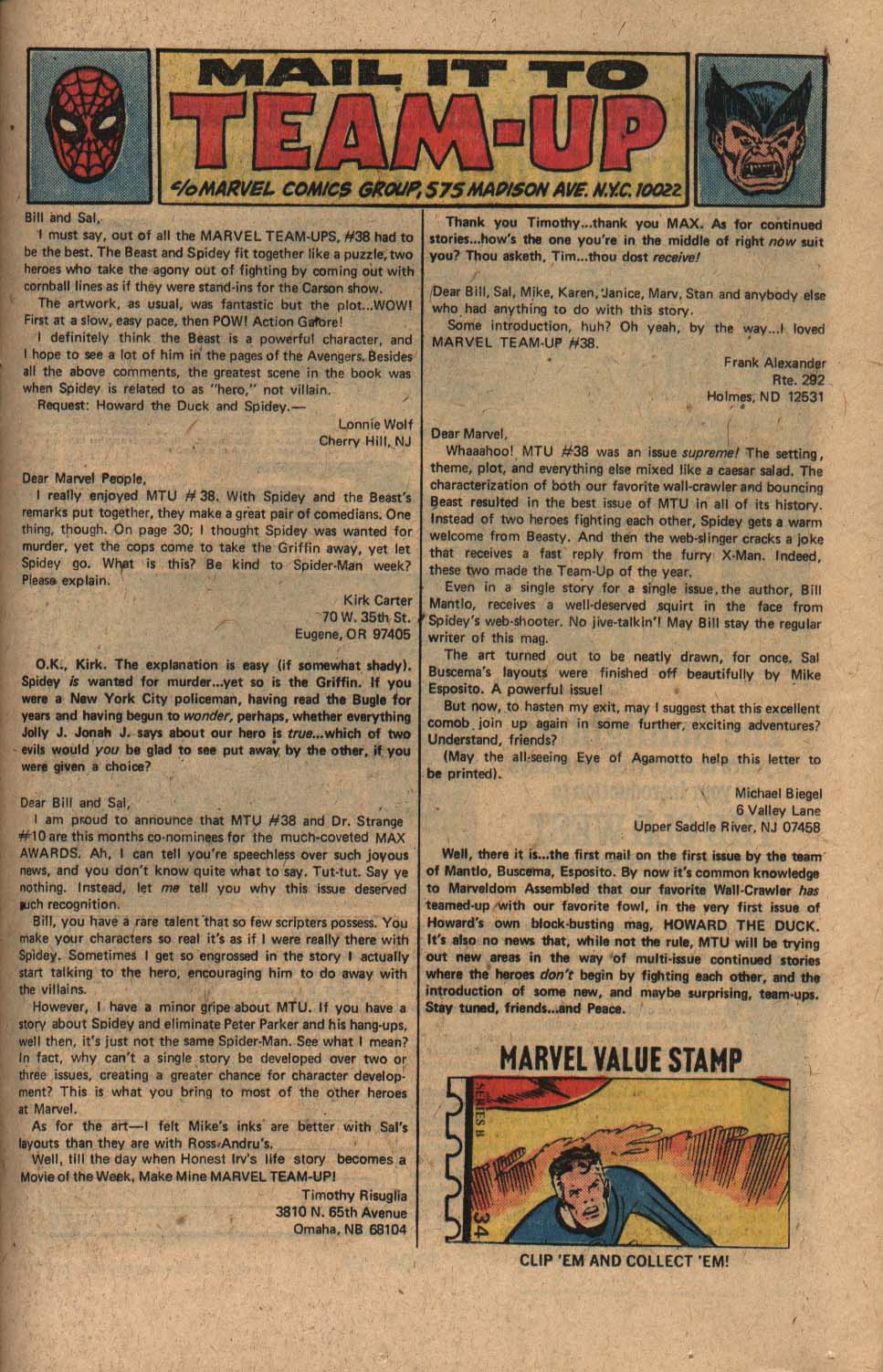 MAIL IT TO
TEAM-UP
c/o MARVEL COMICS GROUP, 575 MADISON AVE. N.Y.C. 10022

Bill and Sal,
I must say, out of all the MARVEL TEAM-UPS, #38 had to be the best. The Beast and Spidey fit together like a puzzle, two heroes who take the agony out of fighting by coming out with cornball lines as if they were stand-ins for the Carson show.
The artwork, as usual, was fantastic but the plot...WOW! First at a slow, easy pace, then POW! Action Galore!
I definitely think the Beast is a powerful character, and I hope to see a lot of him in the pages of the Avengers. Besides all the above comments, the greatest scene in the book was when Spidey is related to as "hero," not villain.
Request: Howard the Duck and Spidey.—
Lonnie Wolf
Cherry Hill, NJ

Dear Marvel People,
I really enjoyed MTU #38. With Spidey and the Beast's remarks put together, they make a great pair of comedians. One thing, though. On page 30; I thought Spidey was wanted for murder, yet the cops come to take the Griffin away, yet let Spidey go. What is this? Be kind to Spider-Man week? Please explain.
Kirk Carter
70 W. 35th St.
Eugene, OR 97405

O.K., Kirk. The explanation is easy (if somewhat shady). Spidey is wanted for murder...yet so is the Griffin. If you were a New York City policeman, having read the Bugle for years and having begun to wonder, perhaps, whether everything Jolly J. Jonah J. says about our hero is true...which of two evils would you be glad to see put away by the other, if you were given a choice?

Dear Bill and Sal,
I am proud to announce that MTU #38 and Dr. Strange #10 are this months co-nominees for the much-coveted MAX AWARDS. Ah, I can tell you're speechless over such joyous news, and you don't know quite what to say. Tut-tut. Say ye nothing. Instead, let me tell you why this issue deserved such recognition.
Bill, you have a rare talent that so few scripters possess. You make your characters so real it's as if I were really there with Spidey. Sometimes I get so engrossed in the story I actually start talking to the hero, encouraging him to do away with the villains.
However, I have a minor gripe about MTU. If you have a story about Spidey and eliminate Peter Parker and his hang-ups, well then, it's just not the same Spider-Man. See what I mean? In fact, why can't a single story be developed over two or three issues, creating a greater chance for character development? This is what you bring to most of the other heroes at Marvel.
As for the art—I felt Mike's inks are better with Sal's layouts than they are with Ross Andru's.
Well, till the day when Honest Irv's life story becomes a Movie of the Week, Make Mine MARVEL TEAM-UP!
Timothy Risuglia
3810 N. 65th Avenue
Omaha, NB 68104

Thank you Timothy...thank you MAX. As for continued stories...how's the one you're in the middle of right now suit you? Thou asketh, Tim...thou dost receive!

Dear Bill, Sal, Mike, Karen, Janice, Marv, Stan and anybody else who had anything to do with this story.
Some introduction, huh? Oh yeah, by the way...I loved MARVEL TEAM-UP #38.
Frank Alexander
Rte. 292
Holmes, ND 12531

Dear Marvel,
Whaaahoo! MTU #38 was an issue supreme! The setting, theme, plot, and everything else mixed like a caesar salad. The characterization of both our favorite wall-crawler and bouncing Beast resulted in the best issue of MTU in all of its history. Instead of two heroes fighting each other, Spidey gets a warm welcome from Beasty. And then the web-slinger cracks a joke that receives a fast reply from the furry X-Man. Indeed, these two made the Team-Up of the year.
Even in a single story for a single issue, the author, Bill Mantlo, receives a well-deserved squirt in the face from Spidey's web-shooter. No jive-talkin'! May Bill stay the regular writer of this mag.
The art turned out to be neatly drawn, for once. Sal Buscema's layouts were finished off beautifully by Mike Esposito. A powerful issue!
But now, to hasten my exit, may I suggest that this excellent comob join up again in some further, exciting adventures? Understand, friends?
(May the all-seeing Eye of Agamotto help this letter to be printed).
Michael Biegel
6 Valley Lane
Upper Saddle River, NJ 07458

Well, there it is...the first mail on the first issue by the team of Mantlo, Buscema, Esposito. By now it's common knowledge to Marveldom Assembled that our favorite Wall-Crawler has teamed-up with our favorite fowl, in the very first issue of Howard's own block-busting mag, HOWARD THE DUCK. It's also no news that, while not the rule, MTU will be trying out new areas in the way of multi-issue continued stories where the heroes don't begin by fighting each other, and the introduction of some new, and maybe surprising, team-ups. Stay tuned, friends...and Peace.

MARVEL VALUE STAMP
SERIES B
34
CLIP 'EM AND COLLECT 'EM!